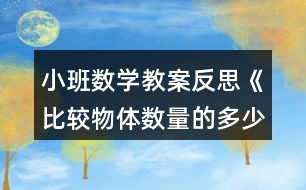 小班数学教案反思《比较物体数量的多少